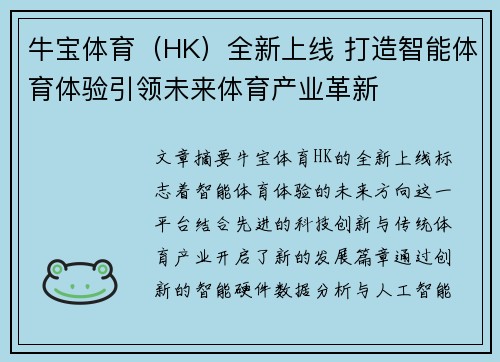 牛宝体育（HK）全新上线 打造智能体育体验引领未来体育产业革新

文章摘要牛宝体育HK的全新上线标志着智能体育体验的未来方向这一平台结合先进的科技创新与传统体育产业开启了新的发展篇章通过创新的智能硬件数据分析与人工智能